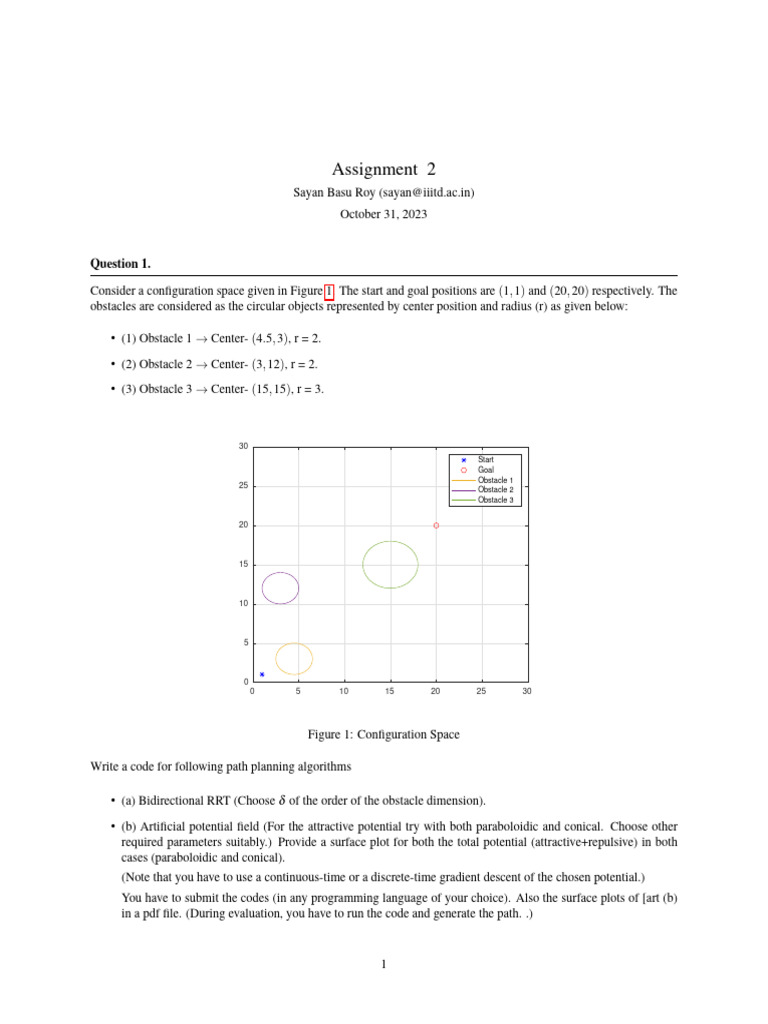 Assignment 2

Sayan Basu Roy (sayan@iiitd.ac.in)

October 31, 2023

Question 1.

Consider a configuration space given in Figure 1. The start and goal positions are $(1,1)$ and $(20,20)$ respectively. The obstacles are considered as the circular objects represented by center position and radius (r) as given below:

• (1) Obstacle 1 $\rightarrow$ Center- $(4.5,3)$, r = 2.

• (2) Obstacle 2 $\rightarrow$ Center- $(3,12)$, r = 2.

• (3) Obstacle 3 $\rightarrow$ Center- $(15,15)$, r = 3.

30
25
20
15
10
5
0
0 5 10 15 20 25 30

Start
Goal
Obstacle 1
Obstacle 2
Obstacle 3

Figure 1: Configuration Space

Write a code for following path planning algorithms

• (a) Bidirectional RRT (Choose $\delta$ of the order of the obstacle dimension).

• (b) Artificial potential field (For the attractive potential try with both paraboloidic and conical. Choose other required parameters suitably.) Provide a surface plot for both the total potential (attractive+repulsive) in both cases (paraboloidic and conical).

(Note that you have to use a continuous-time or a discrete-time gradient descent of the chosen potential.)

You have to submit the codes (in any programming language of your choice). Also the surface plots of [art (b) in a pdf file. (During evaluation, you have to run the code and generate the path. .)

1